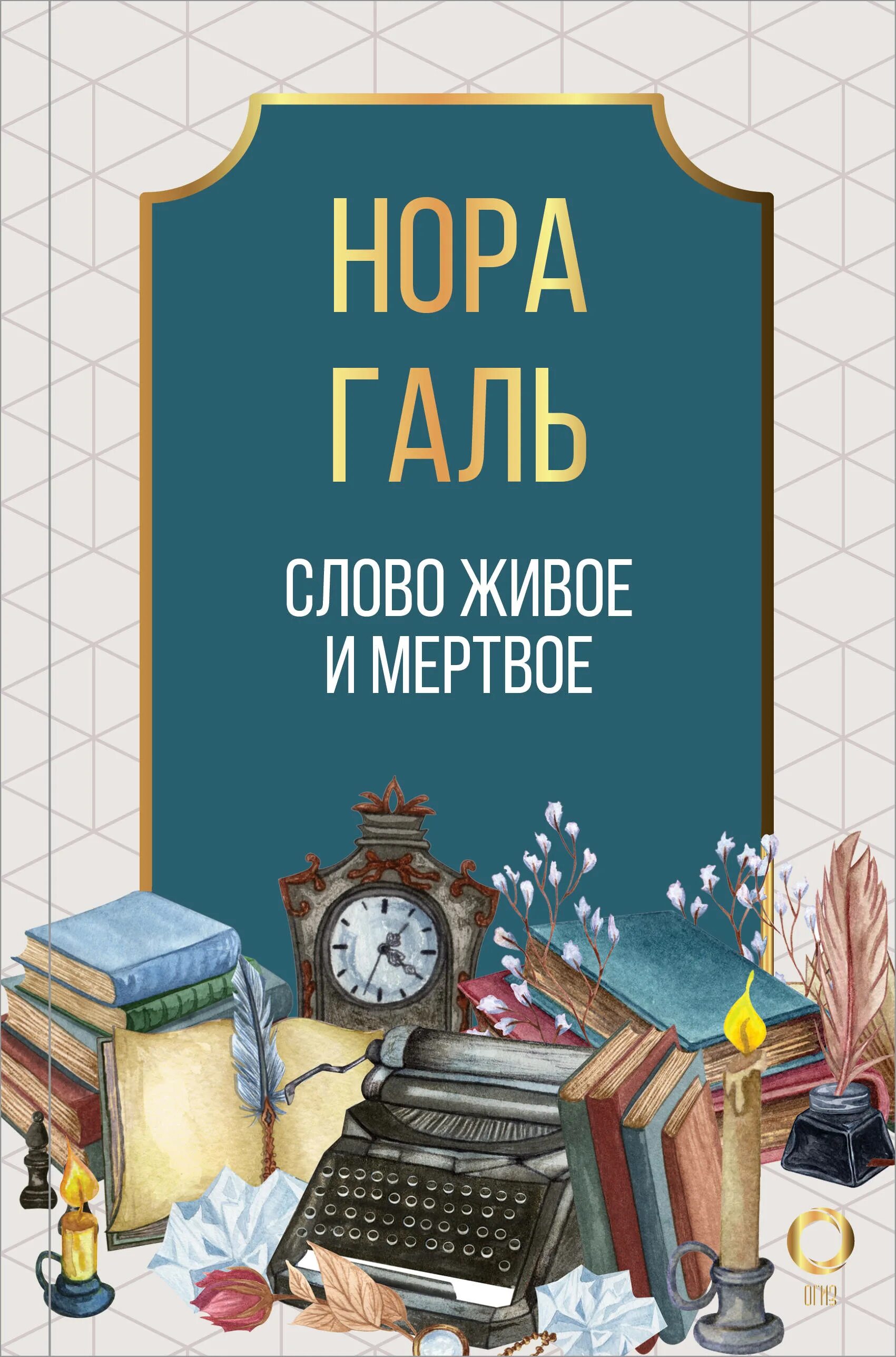 НОРА
ГАЛЬ

СЛОВО ЖИВОЕ
И МЕРТВОЕ

ОГИЗ